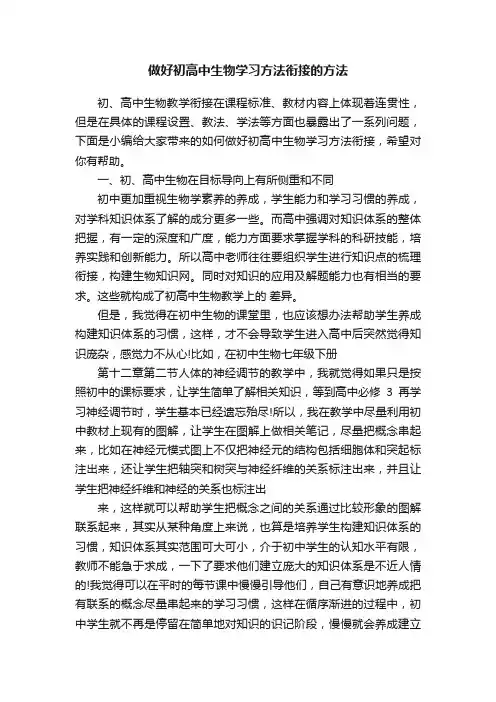 做好初高中生物学习方法衔接的方法

初、高中生物教学衔接在课程标准、教材内容上体现着连贯性，但是在具体的课程设置、教法、学法等方面也暴露出了一系列问题，下面是小编给大家带来的如何做好初高中生物学习方法衔接，希望对你有帮助。

一、初、高中生物在目标导向上有所侧重和不同

初中更加重视生物学素养的养成，学生能力和学习习惯的养成，对学科知识体系了解的成分更多一些。而高中强调对知识体系的整体把握，有一定的深度和广度，能力方面要求掌握学科的科研技能，培养实践和创新能力。所以高中老师往往要组织学生进行知识点的梳理衔接，构建生物知识网。同时对知识的应用及解题能力也有相当的要求。这些就构成了初高中生物教学上的 差异。

但是，我觉得在初中生物的课堂里，也应该想办法帮助学生养成构建知识体系的习惯，这样，才不会导致学生进入高中后突然觉得知识庞杂，感觉力不从心!比如，在初中生物七年级下册

第十二章第二节人体的神经调节的教学中，我就觉得如果只是按照初中的课标要求，让学生简单了解相关知识，等到高中必修 3 再学习神经调节时，学生基本已经遗忘殆尽!所以，我在教学中尽量利用初中教材上现有的图解，让学生在图解上做相关笔记，尽量把概念串起来，比如在神经元模式图上不仅把神经元的结构包括细胞体和突起标注出来，还让学生把轴突和树突与神经纤维的关系标注出来，并且让学生把神经纤维和神经的关系也标注出

来，这样就可以帮助学生把概念之间的关系通过比较形象的图解联系起来，其实从某种角度上来说，也算是培养学生构建知识体系的习惯，知识体系其实范围可大可小，介于初中学生的认知水平有限，教师不能急于求成，一下了要求他们建立庞大的知识体系是不近人情的!我觉得可以在平时的每节课中慢慢引导他们，自己有意识地养成把有联系的概念尽量串起来的学习习惯，这样在循序渐进的过程中，初中学生就不再是停留在简单地对知识的识记阶段，慢慢就会养成建立